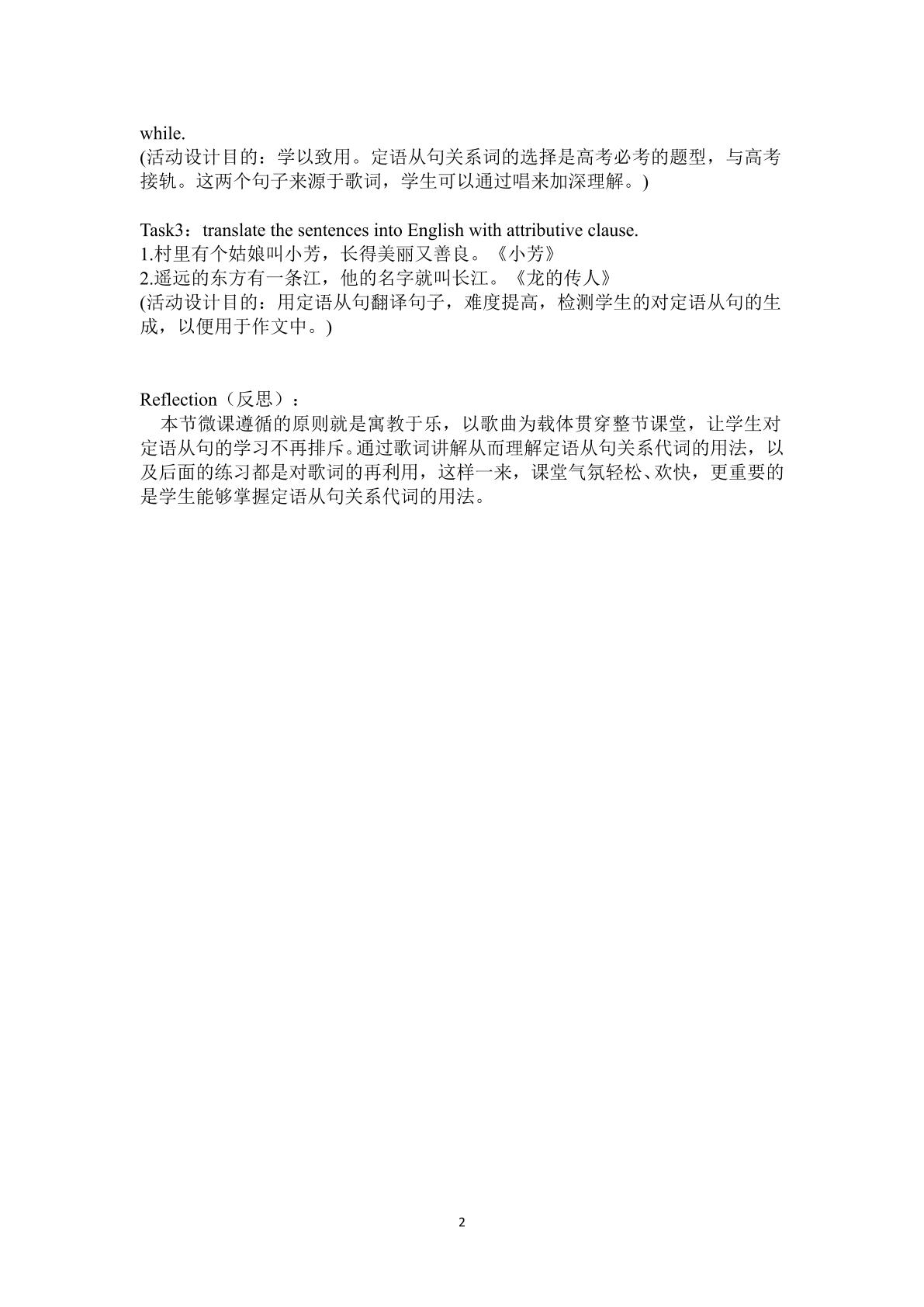 while.

(活动设计目的：学以致用。定语从句关系词的选择是高考必考的题型，与高考接轨。这两个句子来源于歌词，学生可以通过唱来加深理解。)

Task3：translate the sentences into English with attributive clause.
1.村里有个姑娘叫小芳，长得美丽又善良。《小芳》
2.遥远的东方有一条江，他的名字就叫长江。《龙的传人》
(活动设计目的：用定语从句翻译句子，难度提高，检测学生的对定语从句的生成，以便用于作文中。)

Reflection（反思）：

本节微课遵循的原则就是寓教于乐，以歌曲为载体贯穿整节课堂，让学生对定语从句的学习不再排斥。通过歌词讲解从而理解定语从句关系代词的用法，以及后面的练习都是对歌词的再利用，这样一来，课堂气氛轻松、欢快，更重要的是学生能够掌握定语从句关系代词的用法。

2